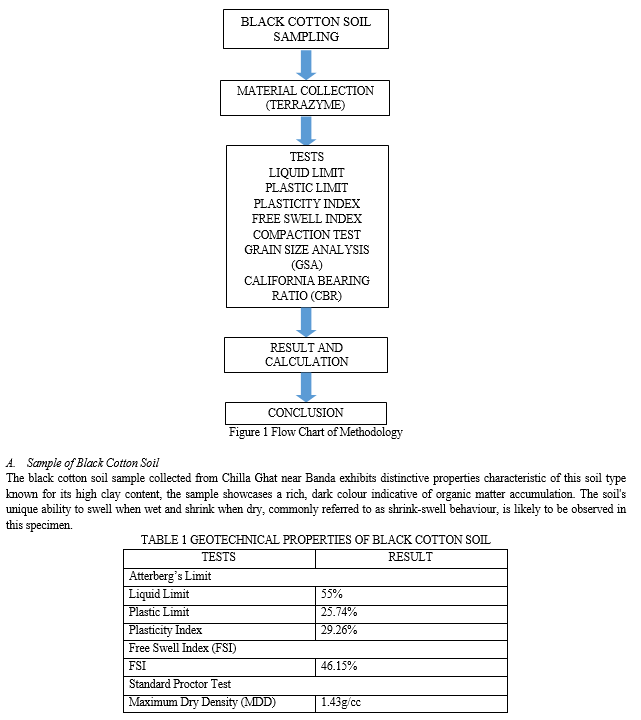 BLACK COTTON SOIL SAMPLING

MATERIAL COLLECTION (TERRAZYME)

TESTS
LIQUID LIMIT
PLASTIC LIMIT
PLASTICITY INDEX
FREE SWELL INDEX
COMPACTION TEST
GRAIN SIZE ANALYSIS (GSA)
CALIFORNIA BEARING RATIO (CBR)

RESULT AND CALCULATION

CONCLUSION

Figure 1 Flow Chart of Methodology

A. Sample of Black Cotton Soil

The black cotton soil sample collected from Chilla Ghat near Banda exhibits distinctive properties characteristic of this soil type known for its high clay content, the sample showcases a rich, dark colour indicative of organic matter accumulation. The soil's unique ability to swell when wet and shrink when dry, commonly referred to as shrink-swell behaviour, is likely to be observed in this specimen.

TABLE 1 GEOTECHNICAL PROPERTIES OF BLACK COTTON SOIL

| TESTS | RESULT |
|---|---|
| Atterberg's Limit | |
| Liquid Limit | 55% |
| Plastic Limit | 25.74% |
| Plasticity Index | 29.26% |
| Free Swell Index (FSI) | |
| FSI | 46.15% |
| Standard Proctor Test | |
| Maximum Dry Density (MDD) | 1.43g/cc |